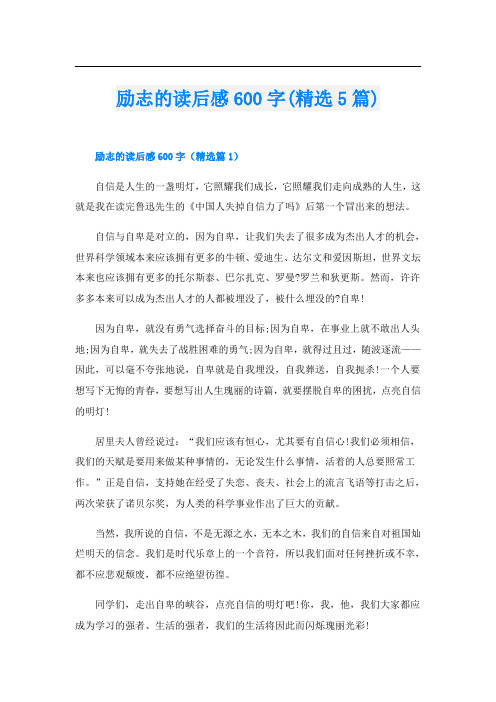 励志的读后感600字(精选5篇)

励志的读后感600字（精选篇1）

自信是人生的一盏明灯，它照耀我们成长，它照耀我们走向成熟的人生，这就是我在读完鲁迅先生的《中国人失掉自信力了吗》后第一个冒出来的想法。

自信与自卑是对立的，因为自卑，让我们失去了很多成为杰出人才的机会，世界科学领域本来应该拥有更多的牛顿、爱迪生、达尔文和爱因斯坦，世界文坛本来也应该拥有更多的托尔斯泰、巴尔扎克、罗曼?罗兰和狄更斯。然而，许许多多本来可以成为杰出人才的人都被埋没了，被什么埋没的?自卑!

因为自卑，就没有勇气选择奋斗的目标;因为自卑，在事业上就不敢出人头地;因为自卑，就失去了战胜困难的勇气;因为自卑，就得过且过，随波逐流——因此，可以毫不夸张地说，自卑就是自我埋没，自我葬送，自我扼杀!一个人要想写下无悔的青春，要想写出人生瑰丽的诗篇，就要摆脱自卑的困扰，点亮自信的明灯!

居里夫人曾经说过：“我们应该有恒心，尤其要有自信心!我们必须相信，我们的天赋是要用来做某种事情的，无论发生什么事情，活着的人总要照常工作。”正是自信，支持她在经受了失恋、丧夫、社会上的流言飞语等打击之后，两次荣获了诺贝尔奖，为人类的科学事业作出了巨大的贡献。

当然，我所说的自信，不是无源之水，无本之木，我们的自信来自对祖国灿烂明天的信念。我们是时代乐章上的一个音符，所以我们面对任何挫折或不幸，都不应悲观颓废，都不应绝望彷徨。

同学们，走出自卑的峡谷，点亮自信的明灯吧!你，我，他，我们大家都应成为学习的强者、生活的强者，我们的生活将因此而闪烁瑰丽光彩!